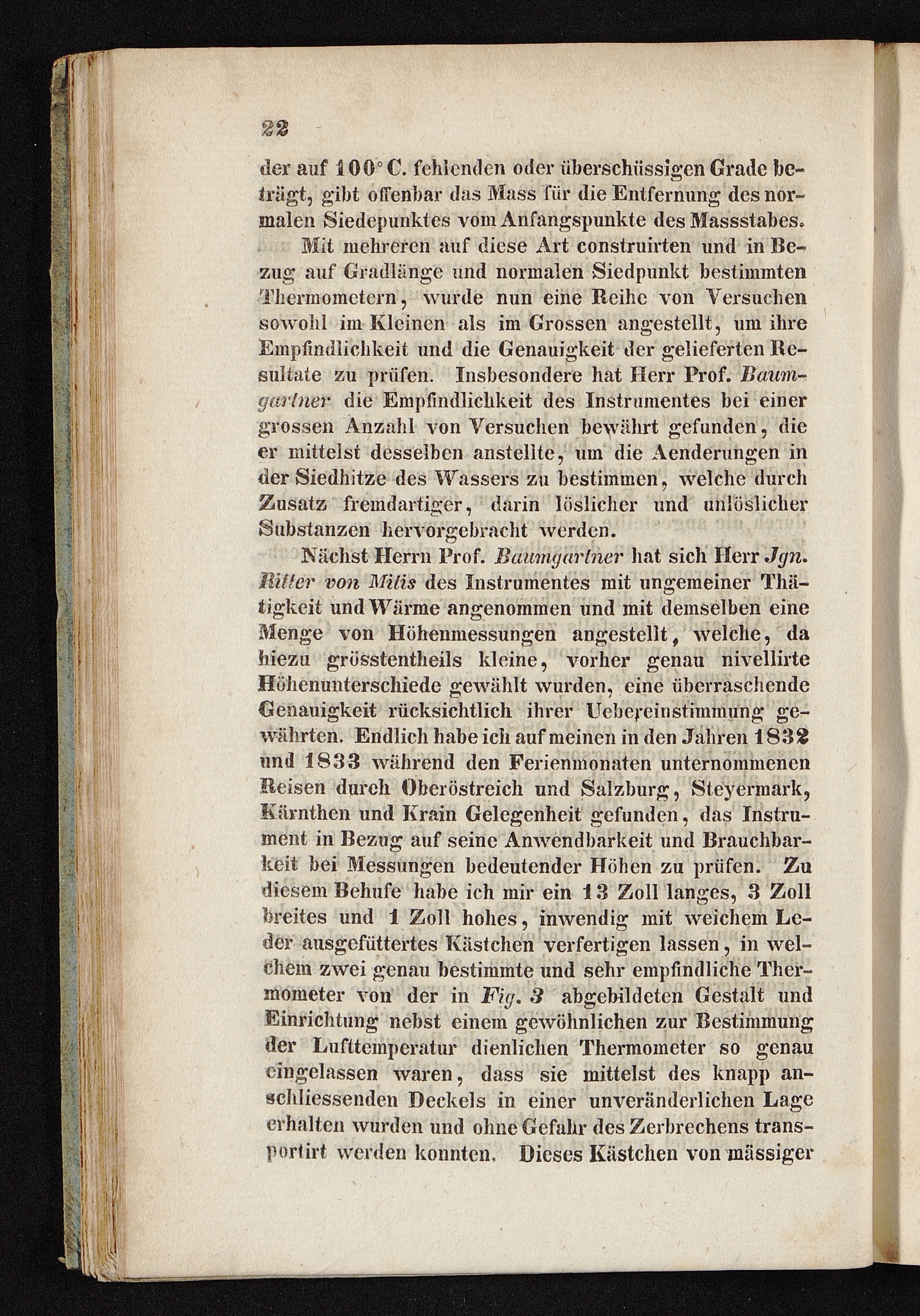 22

der auf 100° C. fehlenden oder überschüssigen Grade beträgt, gibt offenbar das Mass für die Entfernung des normalen Siedepunktes vom Anfangspunkte des Massstabes.

Mit mehreren auf diese Art construirten und in Bezug auf Gradlänge und normalen Siedpunkt bestimmten Thermometern, wurde nun eine Reihe von Versuchen sowohl im Kleinen als im Grossen angestellt, um ihre Empfindlichkeit und die Genauigkeit der gelieferten Resultate zu prüfen. Insbesondere hat Herr Prof. Baumgartner die Empfindlichkeit des Instrumentes bei einer grossen Anzahl von Versuchen bewährt gefunden, die er mittelst desselben anstellte, um die Aenderungen in der Siedhitze des Wassers zu bestimmen, welche durch Zusatz fremdartiger, darin löslicher und unlöslicher Substanzen hervorgebracht werden.

Nächst Herrn Prof. Baumgartner hat sich Herr Jgn. Ritter von Mitis des Instrumentes mit ungemeiner Thätigkeit und Wärme angenommen und mit demselben eine Menge von Höhenmessungen angestellt, welche, da hiezu grösstentheils kleine, vorher genau nivellirte Höhenunterschiede gewählt wurden, eine überraschende Genauigkeit rücksichtlich ihrer Uebereinstimmung gewährten. Endlich habe ich auf meinen in den Jahren 1832 und 1833 während den Ferienmonaten unternommenen Reisen durch Oberöstreich und Salzburg, Steyermark, Kärnthen und Krain Gelegenheit gefunden, das Instrument in Bezug auf seine Anwendbarkeit und Brauchbarkeit bei Messungen bedeutender Höhen zu prüfen. Zu diesem Behufe habe ich mir ein 13 Zoll langes, 3 Zoll breites und 1 Zoll hohes, inwendig mit weichem Leder ausgefüttertes Kästchen verfertigen lassen, in welchem zwei genau bestimmte und sehr empfindliche Thermometer von der in Fig. 3 abgebildeten Gestalt und Einrichtung nebst einem gewöhnlichen zur Bestimmung der Lufttemperatur dienlichen Thermometer so genau eingelassen waren, dass sie mittelst des knapp anschliessenden Deckels in einer unveränderlichen Lage erhalten wurden und ohne Gefahr des Zerbrechens transportirt werden konnten. Dieses Kästchen von mässiger